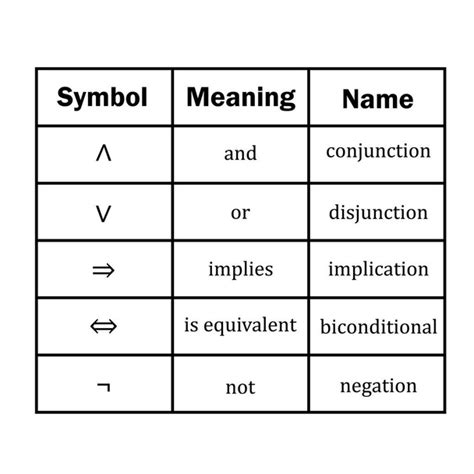 | Symbol | Meaning | Name |
|---|---|---|
| $\wedge$ | and | conjunction |
| $\vee$ | or | disjunction |
| $\Rightarrow$ | implies | implication |
| $\Leftrightarrow$ | is equivalent | biconditional |
| $\neg$ | not | negation |